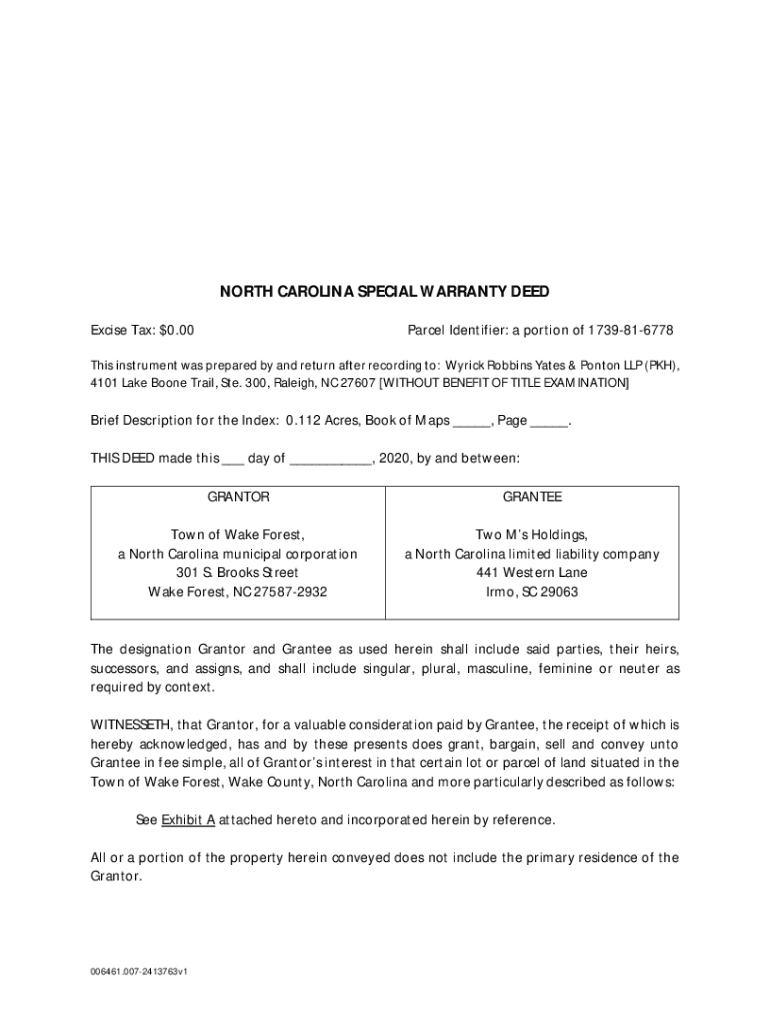 NORTH CAROLINA SPECIAL WARRANTY DEED

Excise Tax: $0.00

Parcel Identifier: a portion of 1739-81-6778

This instrument was prepared by and return after recording to: Wyrick Robbins Yates & Ponton LLP (PKH), 4101 Lake Boone Trail, Ste. 300, Raleigh, NC 27607 [WITHOUT BENEFIT OF TITLE EXAMINATION]

Brief Description for the Index: 0.112 Acres, Book of Maps _____, Page _____.

THIS DEED made this ___ day of ___________, 2020, by and between:

| GRANTOR | GRANTEE |
|---|---|
| Town of Wake Forest, a North Carolina municipal corporation 301 S. Brooks Street Wake Forest, NC 27587-2932 | Two M's Holdings, a North Carolina limited liability company 441 Western Lane Irmo, SC 29063 |

The designation Grantor and Grantee as used herein shall include said parties, their heirs, successors, and assigns, and shall include singular, plural, masculine, feminine or neuter as required by context.

WITNESSETH, that Grantor, for a valuable consideration paid by Grantee, the receipt of which is hereby acknowledged, has and by these presents does grant, bargain, sell and convey unto Grantee in fee simple, all of Grantor's interest in that certain lot or parcel of land situated in the Town of Wake Forest, Wake County, North Carolina and more particularly described as follows:

See Exhibit A attached hereto and incorporated herein by reference.

All or a portion of the property herein conveyed does not include the primary residence of the Grantor.

006461.007-2413763v1